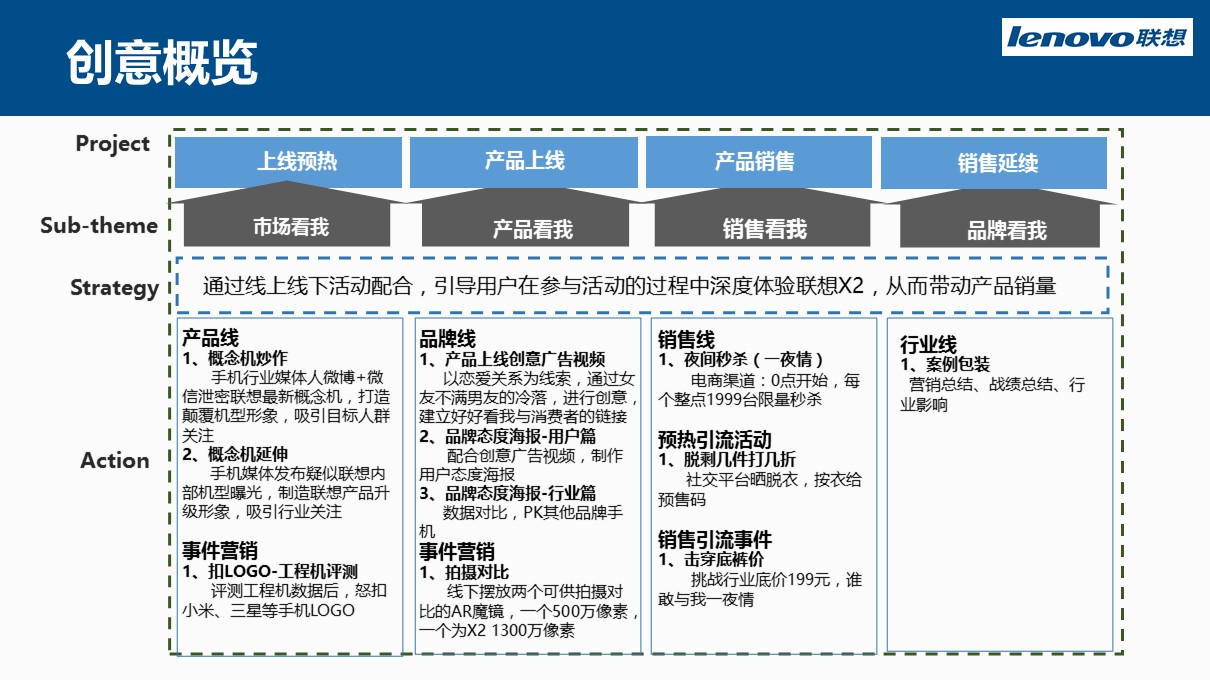 创意概览

lenovo联想

Project

上线预热

产品上线

产品销售

销售延续

Sub-theme

市场看我

产品看我

销售看我

品牌看我

Strategy

通过线上线下活动配合，引导用户在参与活动的过程中深度体验联想X2，从而带动产品销量

Action

产品线
1、概念机炒作
手机行业媒体人微博+微信泄密联想最新概念机，打造颠覆机型形象，吸引目标人群关注
2、概念机延伸
手机媒体发布疑似联想内部机型曝光，制造联想产品升级形象，吸引行业关注

事件营销
1、扣LOGO-工程机评测
评测工程机数据后，怒扣小米、三星等手机LOGO

品牌线
1、产品上线创意广告视频
以恋爱关系为线索，通过女友不满男友的冷落，进行创意，建立好好看我与消费者的链接
2、品牌态度海报-用户篇
配合创意广告视频，制作用户态度海报
3、品牌态度海报-行业篇
数据对比，PK其他品牌手机
事件营销
1、拍摄对比
线下摆放两个可供拍摄对比的AR魔镜，一个500万像素，一个为X2 1300万像素

销售线
1、夜间秒杀（一夜情）
电商渠道：0点开始，每个整点1999台限量秒杀

预热引流活动
1、脱剩几件打几折
社交平台晒脱衣，按衣给预售码

销售引流事件
1、击穿底裤价
挑战行业底价199元，谁敢与我一夜情

行业线
1、案例包装
营销总结、战绩总结、行业影响